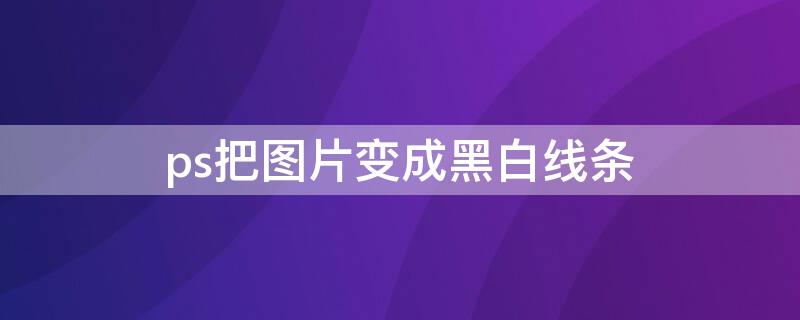 ps把图片变成黑白线条